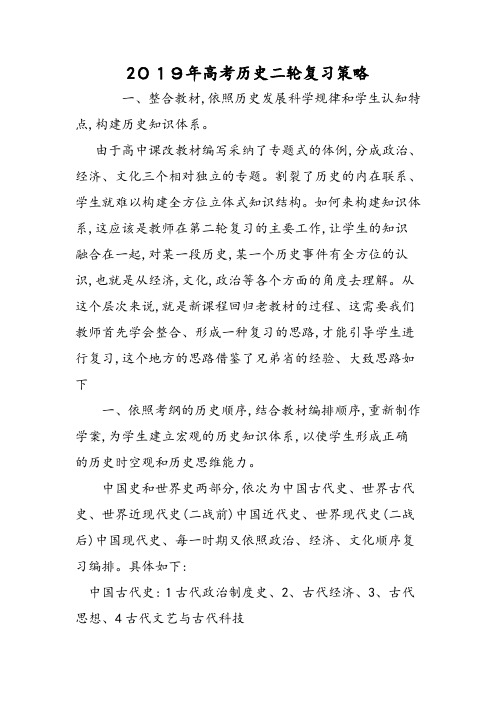 2019年高考历史二轮复习策略

一、整合教材，依照历史发展科学规律和学生认知特点，构建历史知识体系。

由于高中课改教材编写采纳了专题式的体例，分成政治、经济、文化三个相对独立的专题。割裂了历史的内在联系、学生就难以构建全方位立体式知识结构。如何来构建知识体系，这应该是教师在第二轮复习的主要工作，让学生的知识融合在一起，对某一段历史，某一个历史事件有全方位的认识，也就是从经济，文化，政治等各个方面的角度去理解。从这个层次来说，就是新课程回归老教材的过程、这需要我们教师首先学会整合、形成一种复习的思路，才能引导学生进行复习，这个地方的思路借鉴了兄弟省的经验、大致思路如下

一、依照考纲的历史顺序，结合教材编排顺序，重新制作学案，为学生建立宏观的历史知识体系，以使学生形成正确的历史时空观和历史思维能力。

中国史和世界史两部分，依次为中国古代史、世界古代史、世界近现代史（二战前）中国近代史、世界现代史（二战后）中国现代史、每一时期又依照政治、经济、文化顺序复习编排。具体如下：

中国古代史：1古代政治制度史、2、古代经济、3、古代思想、4古代文艺与古代科技